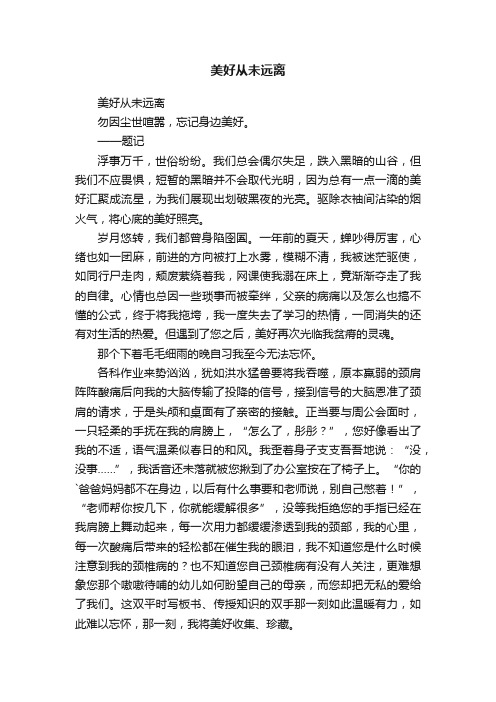 美好从未远离

美好从未远离

勿因尘世喧嚣，忘记身边美好。

——题记

浮事万千，世俗纷纷。我们总会偶尔失足，跌入黑暗的山谷，但我们不应畏惧，短暂的黑暗并不会取代光明，因为总有一点一滴的美好汇聚成流星，为我们展现出划破黑夜的光亮。驱除衣袖间沾染的烟火气，将心底的美好照亮。

岁月悠转，我们都曾身陷囹圄。一年前的夏天，蝉吵得厉害，心绪也如一团麻，前进的方向被打上水雾，模糊不清，我被迷茫驱使，如同行尸走肉，颓废萦绕着我，网课使我溺在床上，竟渐渐夺走了我的自律。心情也总因一些琐事而被牵绊，父亲的病痛以及怎么也搞不懂的公式，终于将我拖垮，我一度失去了学习的热情，一同消失的还有对生活的热爱。但遇到了您之后，美好再次光临我贫瘠的灵魂。

那个下着毛毛细雨的晚自习我至今无法忘怀。

各科作业来势汹汹，犹如洪水猛兽要将我吞噬，原本羸弱的颈肩阵阵酸痛后向我的大脑传输了投降的信号，接到信号的大脑恩准了颈肩的请求，于是头颅和桌面有了亲密的接触。正当要与周公会面时，一只轻柔的手抚在我的肩膀上，“怎么了，彤彤？”，您好像看出了我的不适，语气温柔似春日的和风。我歪着身子支支吾吾地说：“没，没事……”，我话音还未落就被您揪到了办公室按在了椅子上。“你的`爸爸妈妈都不在身边，以后有什么事要和老师说，别自己憋着！”，“老师帮你按几下，你就能缓解很多”，没等我拒绝您的手指已经在我肩膀上舞动起来，每一次用力都缓缓渗透到我的颈部，我的心里，每一次酸痛后带来的轻松都在催生我的眼泪，我不知道您是什么时候注意到我的颈椎病的？也不知道您自己颈椎病有没有人关注，更难想象您那个嗷嗷待哺的幼儿如何盼望自己的母亲，而您却把无私的爱给了我们。这双平时写板书、传授知识的双手那一刻如此温暖有力，如此难以忘怀，那一刻，我将美好收集、珍藏。